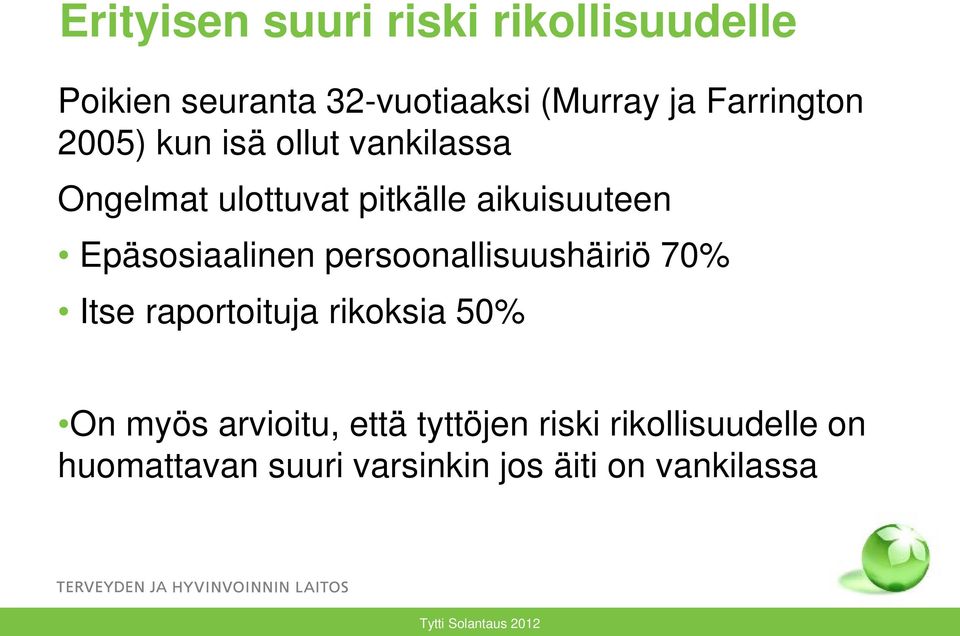 Erityisen suuri riski rikollisuudelle

Poikien seuranta 32-vuotiaaksi (Murray ja Farrington 2005) kun isä ollut vankilassa

Ongelmat ulottuvat pitkälle aikuisuuteen

• Epäsosiaalinen persoonallisuushäiriö 70%

• Itse raportoituja rikoksia 50%

•On myös arvioitu, että tyttöjen riski rikollisuudelle on huomattavan suuri varsinkin jos äiti on vankilassa

TERVEYDEN JA HYVINVOINNIN LAITOS

Tytti Solantaus 2012